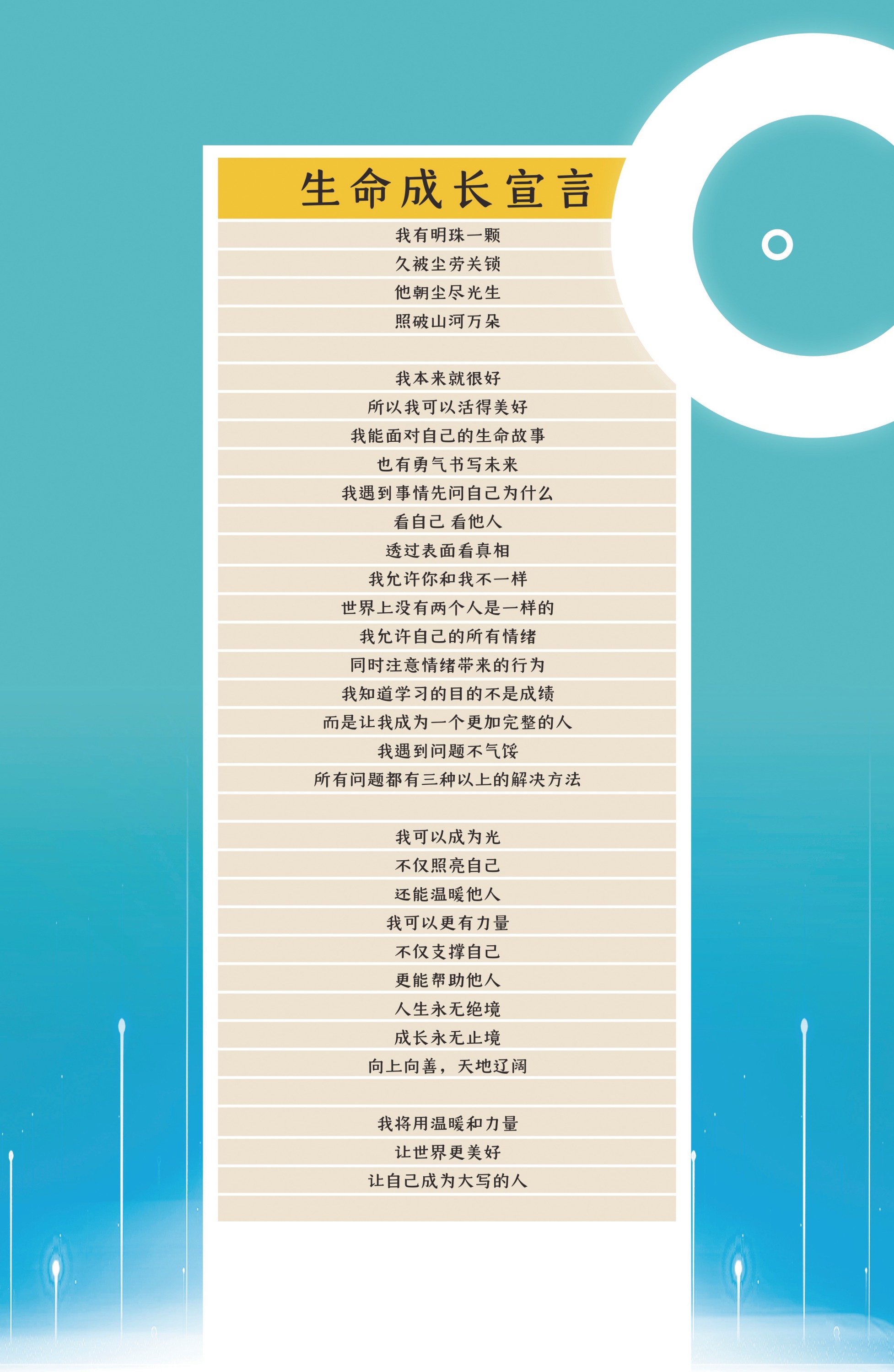 生命成长宣言

我有明珠一颗
久被尘劳关锁
他朝尘尽光生
照破山河万朵

我本来就很好
所以我可以活得美好
我能面对自己的生命故事
也有勇气书写未来
我遇到事情先问自己为什么
看自己 看他人
透过表面看真相
我允许你和我不一样
世界上没有两个人是一样的
我允许自己的所有情绪
同时注意情绪带来的行为
我知道学习的目的不是成绩
而是让我成为一个更加完整的人
我遇到问题不气馁
所有问题都有三种以上的解决方法

我可以成为光
不仅照亮自己
还能温暖他人
我可以更有力量
不仅支撑自己
更能帮助他人
人生永无绝境
成长永无止境
向上向善，天地辽阔

我将用温暖和力量
让世界更美好
让自己成为大写的人